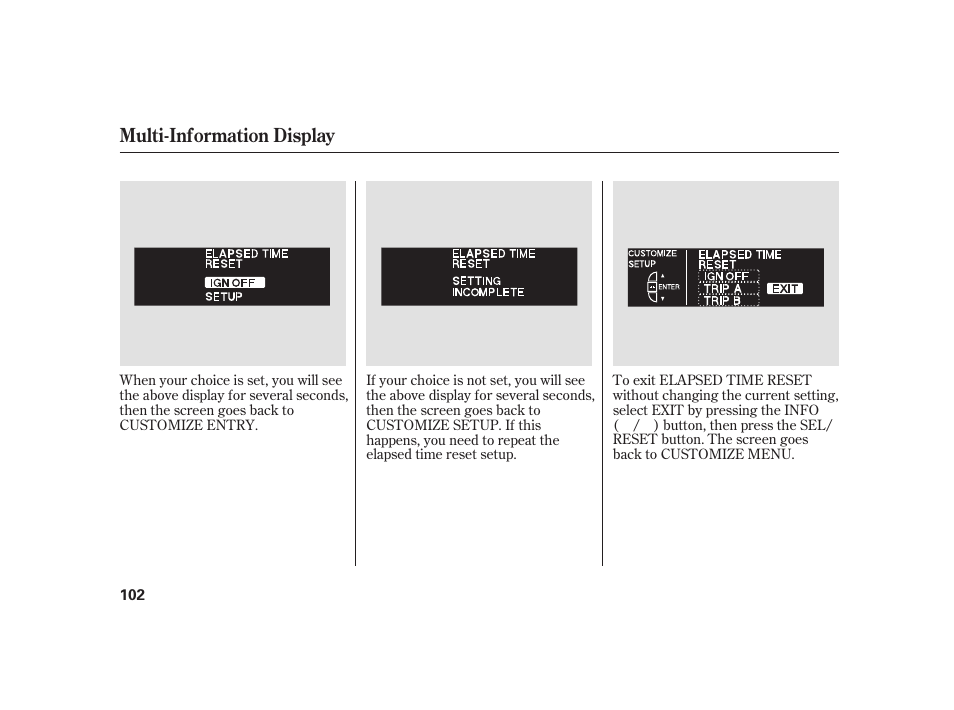 Multi-Information Display

ELAPSED TIME RESET

IGN OFF

SETUP

When your choice is set, you will see the above display for several seconds, then the screen goes back to CUSTOMIZE ENTRY.

ELAPSED TIME RESET

SETTING INCOMPLETE

If your choice is not set, you will see the above display for several seconds, then the screen goes back to CUSTOMIZE SETUP. If this happens, you need to repeat the elapsed time reset setup.

CUSTOMIZE SETUP

ENTER

ELAPSED TIME RESET

IGN OFF

TRIP A

TRIP B

EXIT

To exit ELAPSED TIME RESET without changing the current setting, select EXIT by pressing the INFO ( / ) button, then press the SEL/RESET button. The screen goes back to CUSTOMIZE MENU.

102